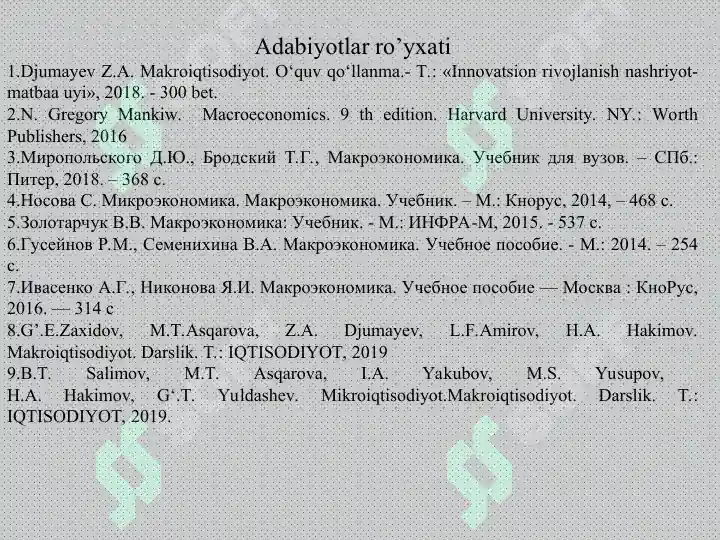 Adabiyotlar ro’yxati

1.Djumayev Z.A. Makroiqtisodiyot. O‘quv qo‘llanma.- T.: «Innovatsion rivojlanish nashriyot-matbaa uyi», 2018. - 300 bet.

2.N. Gregory Mankiw. Macroeconomics. 9 th edition. Harvard University. NY.: Worth Publishers, 2016

3.Миропольского Д.Ю., Бродский Т.Г., Макроэкономика. Учебник для вузов. – СПб.: Питер, 2018. – 368 с.

4.Носова С. Микроэкономика. Макроэкономика. Учебник. – М.: Кнорус, 2014, – 468 с.

5.Золотарчук В.В. Макроэкономика: Учебник. - М.: ИНФРА-М, 2015. - 537 с.

6.Гусейнов Р.М., Семенихина В.А. Макроэкономика. Учебное пособие. - М.: 2014. – 254 с.

7.Ивасенко А.Г., Никонова Я.И. Макроэкономика. Учебное пособие — Москва : КноРус, 2016. — 314 с

8.G’.E.Zaxidov, M.T.Asqarova, Z.A. Djumayev, L.F.Amirov, H.A. Hakimov. Makroiqtisodiyot. Darslik. T.: IQTISODIYOT, 2019

9.B.T. Salimov, M.T. Asqarova, I.A. Yakubov, M.S. Yusupov, H.A. Hakimov, G‘.T. Yuldashev. Mikroiqtisodiyot.Makroiqtisodiyot. Darslik. T.: IQTISODIYOT, 2019.